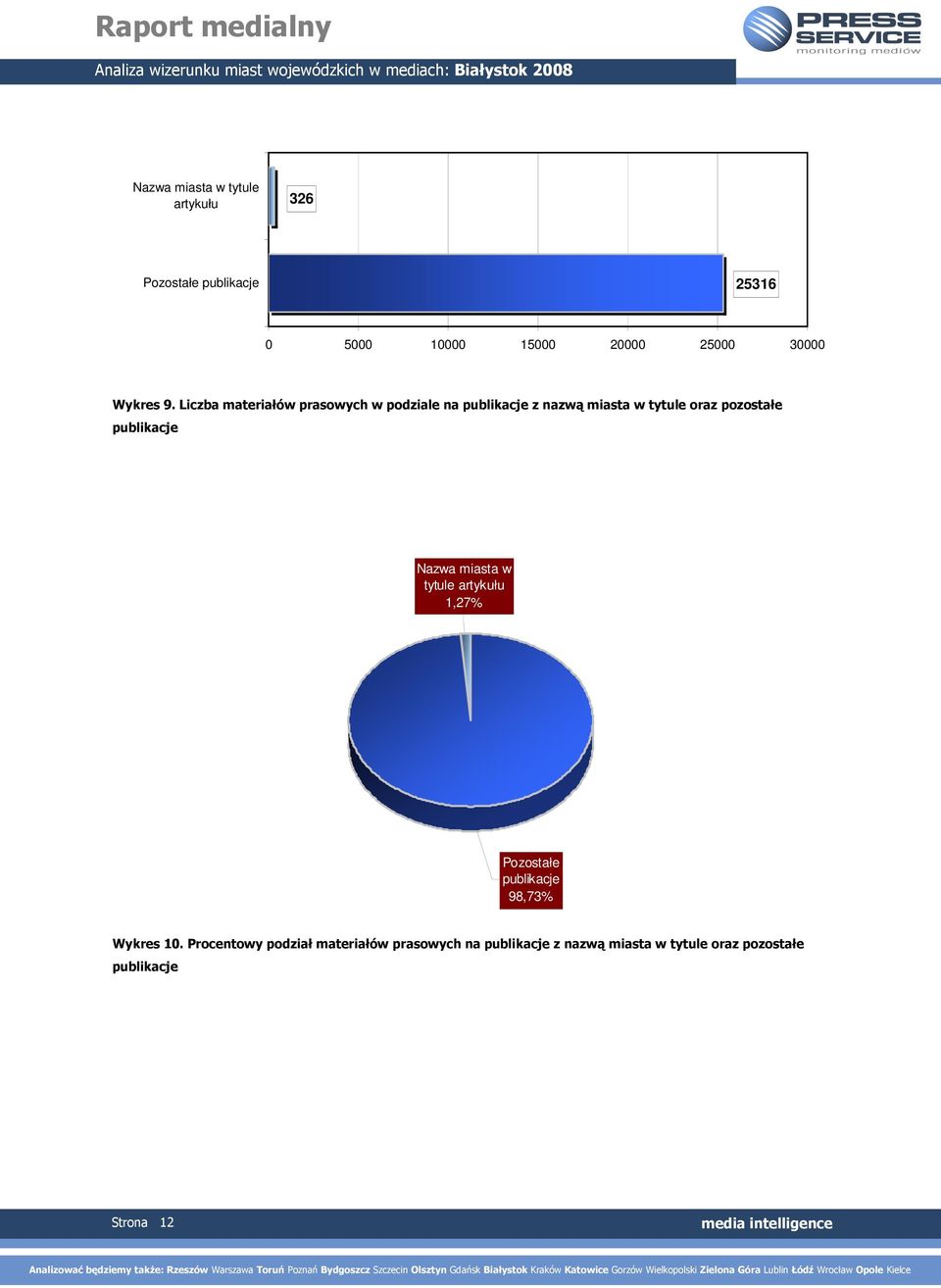 Raport medialny

PRESS SERVICE monitoring mediów

Analiza wizerunku miast wojewódzkich w mediach: Białystok 2008

Nazwa miasta w tytule artykułu

326

Pozostałe publikacje

25316

0 5000 10000 15000 20000 25000 30000

Wykres 9. Liczba materiałów prasowych w podziale na publikacje z nazwą miasta w tytule oraz pozostałe publikacje

Nazwa miasta w tytule artykułu 1,27%

Pozostałe publikacje 98,73%

Wykres 10. Procentowy podział materiałów prasowych na publikacje z nazwą miasta w tytule oraz pozostałe publikacje

Strona 12

media intelligence

Analizować będziemy także: Rzeszów Warszawa Toruń Poznań Bydgoszcz Szczecin Olsztyn Gdańsk Białystok Kraków Katowice Gorzów Wielkopolski Zielona Góra Lublin Łódź Wrocław Opole Kielce